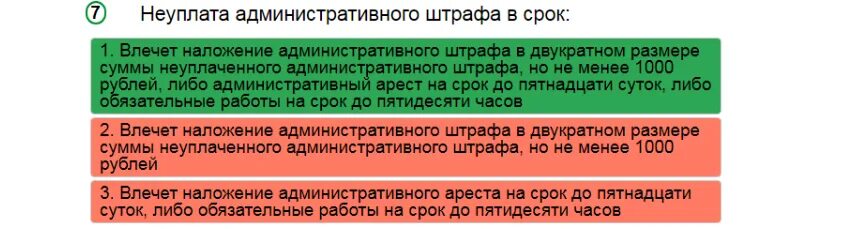 ⑦ Неуплата административного штрафа в срок:

1. Влечет наложение административного штрафа в двукратном размере суммы неуплаченного административного штрафа, но не менее 1000 рублей, либо административный арест на срок до пятнадцати суток, либо обязательные работы на срок до пятидесяти часов

2. Влечет наложение административного штрафа в двукратном размере суммы неуплаченного административного штрафа, но не менее 1000 рублей

3. Влечет наложение административного ареста на срок до пятнадцати суток, либо обязательные работы на срок до пятидесяти часов